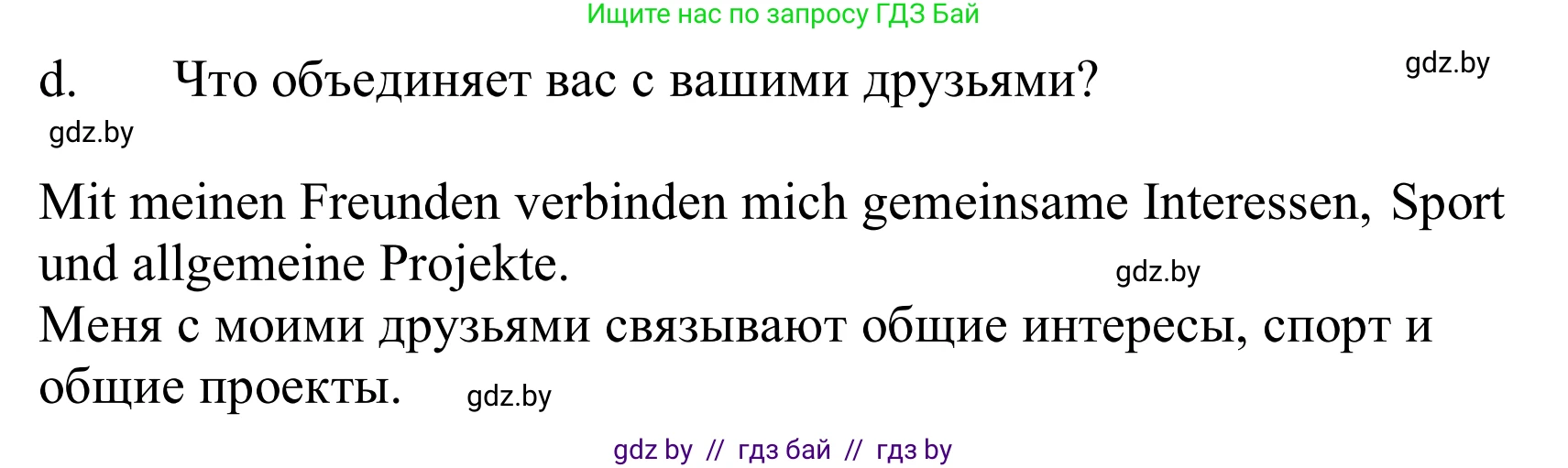 Ищите нас по запросу ГДЗ Бай

d. Что объединяет вас с вашими друзьями?

gdz.by

gdz.by

Mit meinen Freunden verbinden mich gemeinsame Interessen, Sport und allgemeine Projekte.

gdz.by

Меня с моими друзьями связывают общие интересы, спорт и общие проекты.

gdz.by

gdz by // гдз бай // гдз by